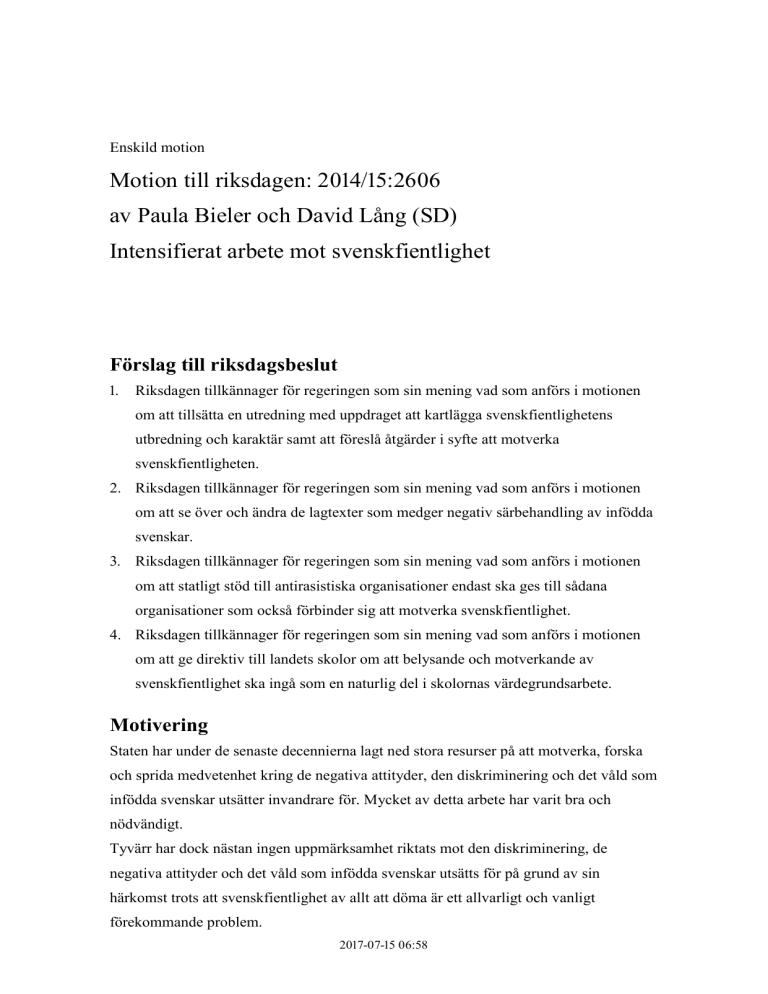 Enskild motion

Motion till riksdagen: 2014/15:2606
av Paula Bieler och David Lång (SD)
Intensifierat arbete mot svenskfientlighet

Förslag till riksdagsbeslut

1. Riksdagen tillkännager för regeringen som sin mening vad som anförs i motionen om att tillsätta en utredning med uppdraget att kartlägga svenskfientlighetens utbredning och karaktär samt att föreslå åtgärder i syfte att motverka svenskfientligheten.
2. Riksdagen tillkännager för regeringen som sin mening vad som anförs i motionen om att se över och ändra de lagtexter som medger negativ särbehandling av infödda svenskar.
3. Riksdagen tillkännager för regeringen som sin mening vad som anförs i motionen om att statligt stöd till antirasistiska organisationer endast ska ges till sådana organisationer som också förbinder sig att motverka svenskfientlighet.
4. Riksdagen tillkännager för regeringen som sin mening vad som anförs i motionen om att ge direktiv till landets skolor om att belysande och motverkande av svenskfientlighet ska ingå som en naturlig del i skolornas värdegrundsarbete.

Motivering

Staten har under de senaste decennierna lagt ned stora resurser på att motverka, forska och sprida medvetenhet kring de negativa attityder, den diskriminering och det våld som infödda svenskar utsätter invandrare för. Mycket av detta arbete har varit bra och nödvändigt.
Tyvärr har dock nästan ingen uppmärksamhet riktats mot den diskriminering, de negativa attityder och det våld som infödda svenskar utsätts för på grund av sin härkomst trots att svenskfientlighet av allt att döma är ett allvarligt och vanligt förekommande problem.

2017-07-15 06:58